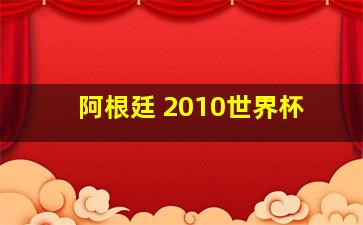 阿根廷 2010世界杯